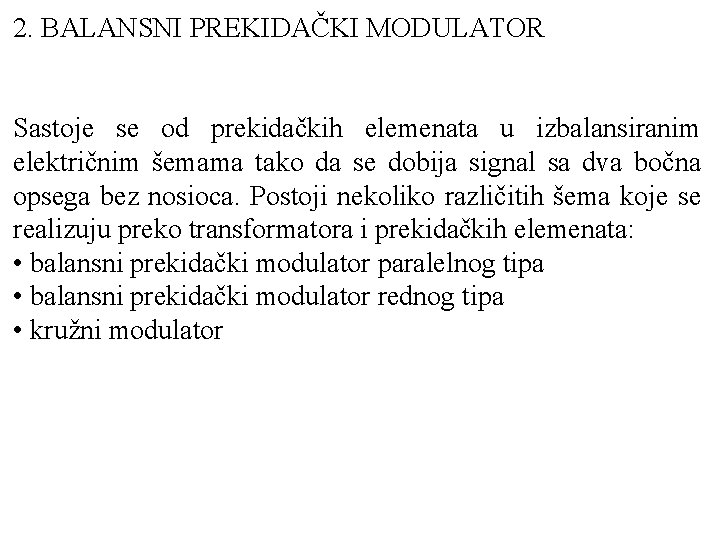 2. BALANSNI PREKIDAČKI MODULATOR

Sastoje se od prekidačkih elemenata u izbalansiranim električnim šemama tako da se dobija signal sa dva bočna opsega bez nosioca. Postoji nekoliko različitih šema koje se realizuju preko transformatora i prekidačkih elemenata:
• balansni prekidački modulator paralelnog tipa
• balansni prekidački modulator rednog tipa
• kružni modulator